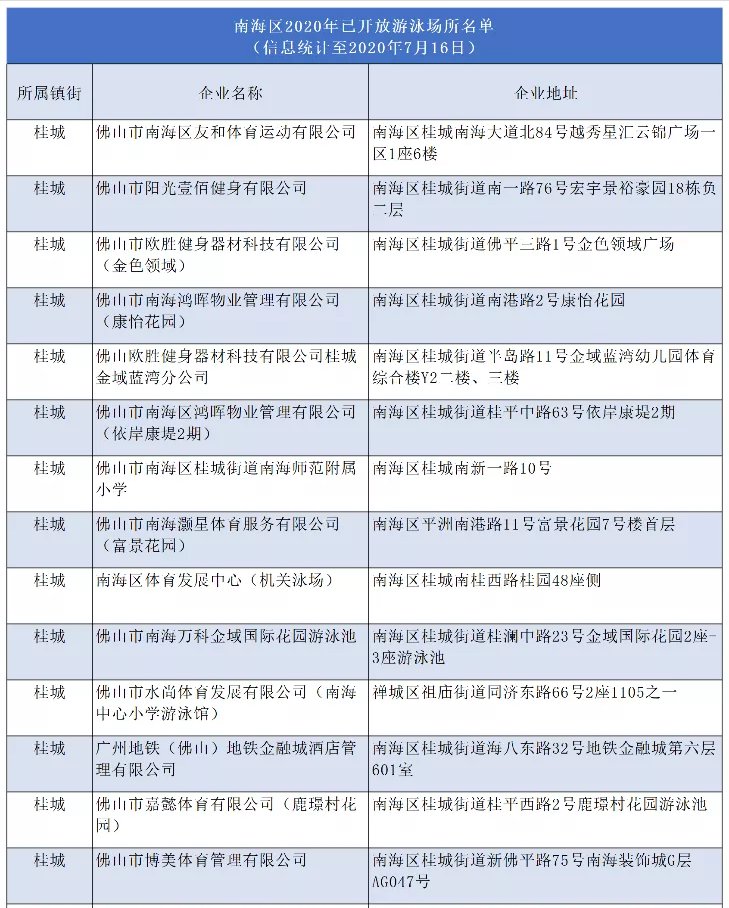 南海区2020年已开放游泳场所名单
（信息统计至2020年7月16日）

| 所属镇街 | 企业名称 | 企业地址 |
|---|---|---|
| 桂城 | 佛山市南海区友和体育运动有限公司 | 南海区桂城南海大道北84号越秀星汇云锦广场一区1座6楼 |
| 桂城 | 佛山市阳光壹佰健身有限公司 | 南海区桂城街道南一路76号宏宇景裕豪园18栋负二层 |
| 桂城 | 佛山市欧胜健身器材科技有限公司（金色领域） | 南海区桂城街道佛平三路1号金色领域广场 |
| 桂城 | 佛山市南海鸿晖物业管理有限公司（康怡花园） | 南海区桂城街道南港路2号康怡花园 |
| 桂城 | 佛山欧胜健身器材科技有限公司桂城金域蓝湾分公司 | 南海区桂城街道半岛路11号金域蓝湾幼儿园体育综合楼Y2二楼、三楼 |
| 桂城 | 佛山市南海区鸿晖物业管理有限公司（依岸康堤2期） | 南海区桂城街道桂平中路63号依岸康堤2期 |
| 桂城 | 佛山市南海区桂城街道南海师范附属小学 | 南海区桂城南新一路10号 |
| 桂城 | 佛山市南海灏星体育服务有限公司（富景花园） | 南海区平洲南港路11号富景花园7号楼首层 |
| 桂城 | 南海区体育发展中心（机关泳场） | 南海区桂城南桂西路桂园48座侧 |
| 桂城 | 佛山市南海万科金域国际花园游泳池 | 南海区桂城街道桂澜中路23号金域国际花园2座-3座游泳池 |
| 桂城 | 佛山市水尚体育发展有限公司（南海中心小学游泳馆） | 禅城区祖庙街道同济东路66号2座1105之一 |
| 桂城 | 广州地铁（佛山）地铁金融城酒店管理有限公司 | 南海区桂城街道海八东路32号地铁金融城第六层601室 |
| 桂城 | 佛山市嘉懿体育有限公司（鹿璟村花园） | 南海区桂城街道桂平西路2号鹿璟村花园游泳池 |
| 桂城 | 佛山市博美体育管理有限公司 | 南海区桂城街道新佛平路75号南海装饰城G层AG047号 |